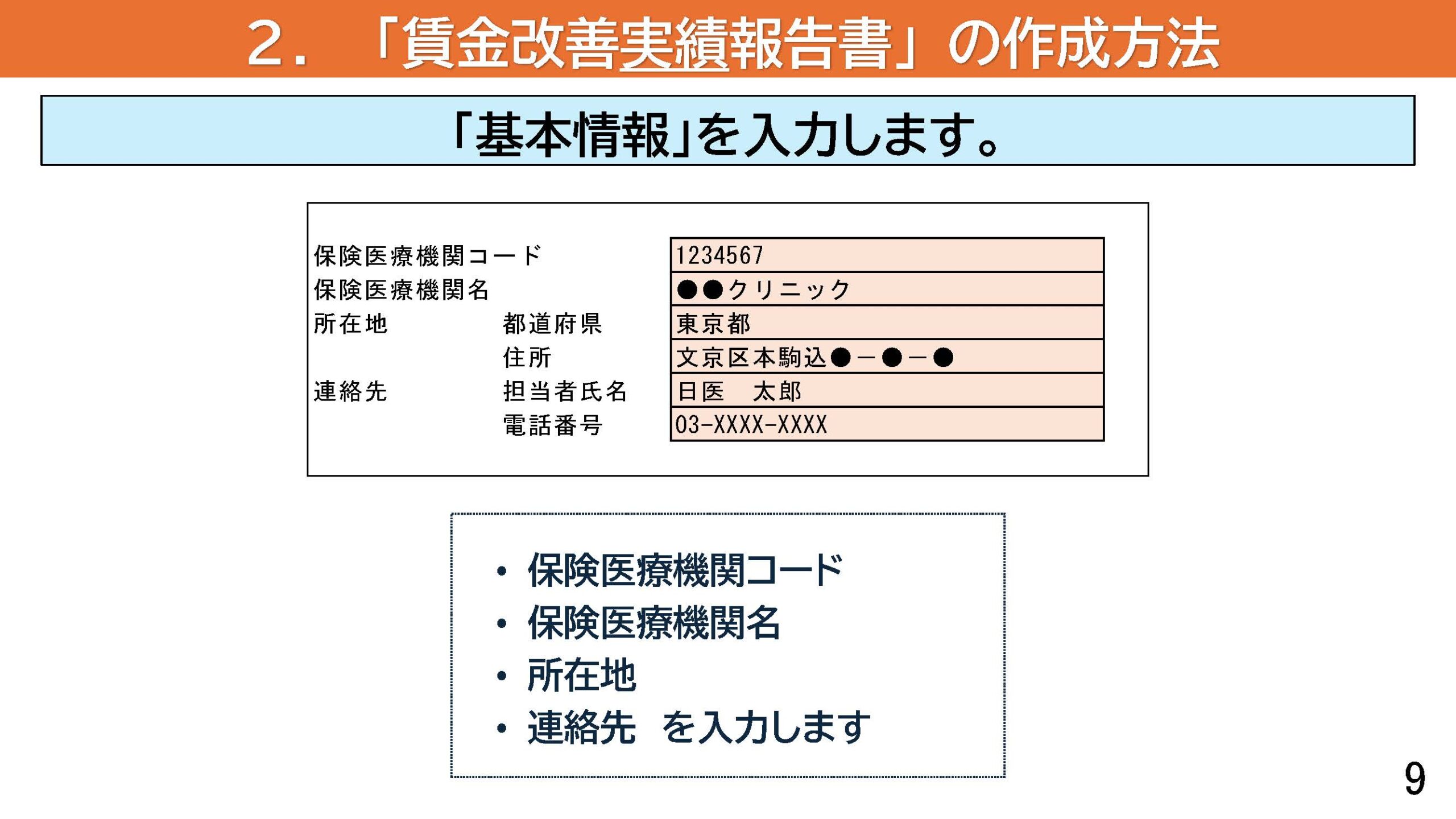 2．「賃金改善実績報告書」の作成方法

「基本情報」を入力します。

| | | |
|---|---|---|
| 保険医療機関コード | | 1234567 |
| 保険医療機関名 | | ●●クリニック |
| 所在地 | 都道府県 | 東京都 |
| | 住所 | 文京区本駒込●－●－● |
| 連絡先 | 担当者氏名 | 日医　太郎 |
| | 電話番号 | 03-XXXX-XXXX |

• 保険医療機関コード
• 保険医療機関名
• 所在地
• 連絡先　を入力します

9